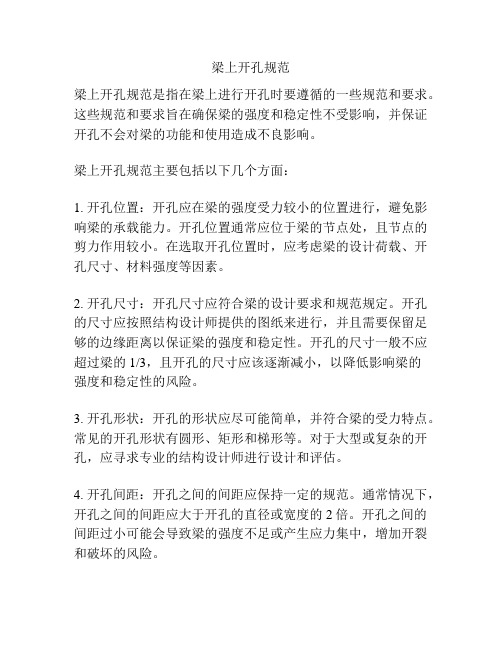 梁上开孔规范

梁上开孔规范是指在梁上进行开孔时要遵循的一些规范和要求。这些规范和要求旨在确保梁的强度和稳定性不受影响，并保证开孔不会对梁的功能和使用造成不良影响。

梁上开孔规范主要包括以下几个方面：

1. 开孔位置：开孔应在梁的强度受力较小的位置进行，避免影响梁的承载能力。开孔位置通常应位于梁的节点处，且节点的剪力作用较小。在选取开孔位置时，应考虑梁的设计荷载、开孔尺寸、材料强度等因素。

2. 开孔尺寸：开孔尺寸应符合梁的设计要求和规范规定。开孔的尺寸应按照结构设计师提供的图纸来进行，并且需要保留足够的边缘距离以保证梁的强度和稳定性。开孔的尺寸一般不应超过梁的 1/3，且开孔的尺寸应该逐渐减小，以降低影响梁的强度和稳定性的风险。

3. 开孔形状：开孔的形状应尽可能简单，并符合梁的受力特点。常见的开孔形状有圆形、矩形和梯形等。对于大型或复杂的开孔，应寻求专业的结构设计师进行设计和评估。

4. 开孔间距：开孔之间的间距应保持一定的规范。通常情况下，开孔之间的间距应大于开孔的直径或宽度的 2 倍。开孔之间的间距过小可能会导致梁的强度不足或产生应力集中，增加开裂和破坏的风险。